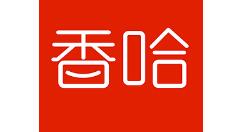 香哈